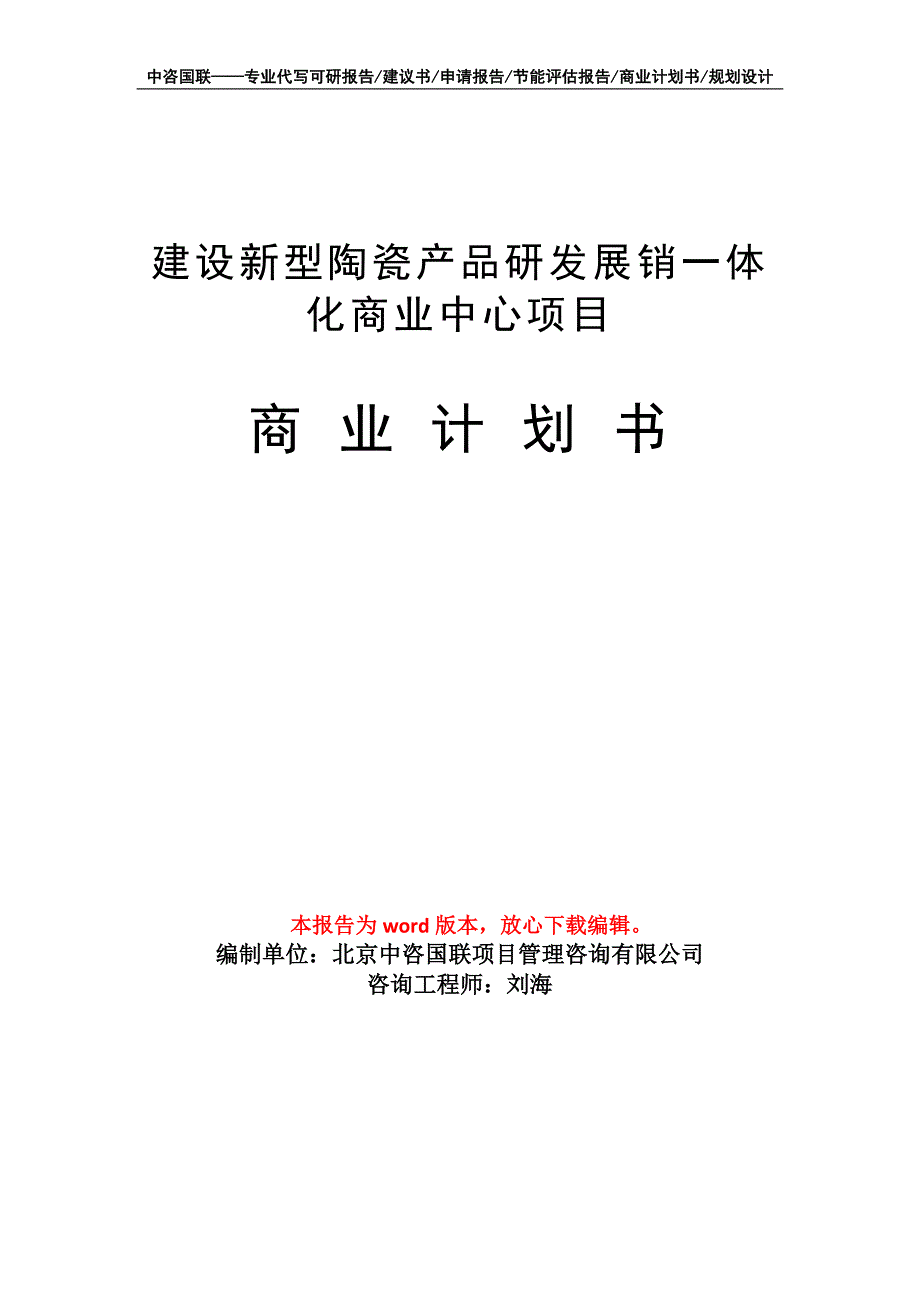 中咨国联——专业代写可研报告/建议书/申请报告/节能评估报告/商业计划书/规划设计

建设新型陶瓷产品研发展销一体化商业中心项目

商 业 计 划 书

本报告为 word 版本，放心下载编辑。
编制单位：北京中咨国联项目管理咨询有限公司
咨询工程师：刘海